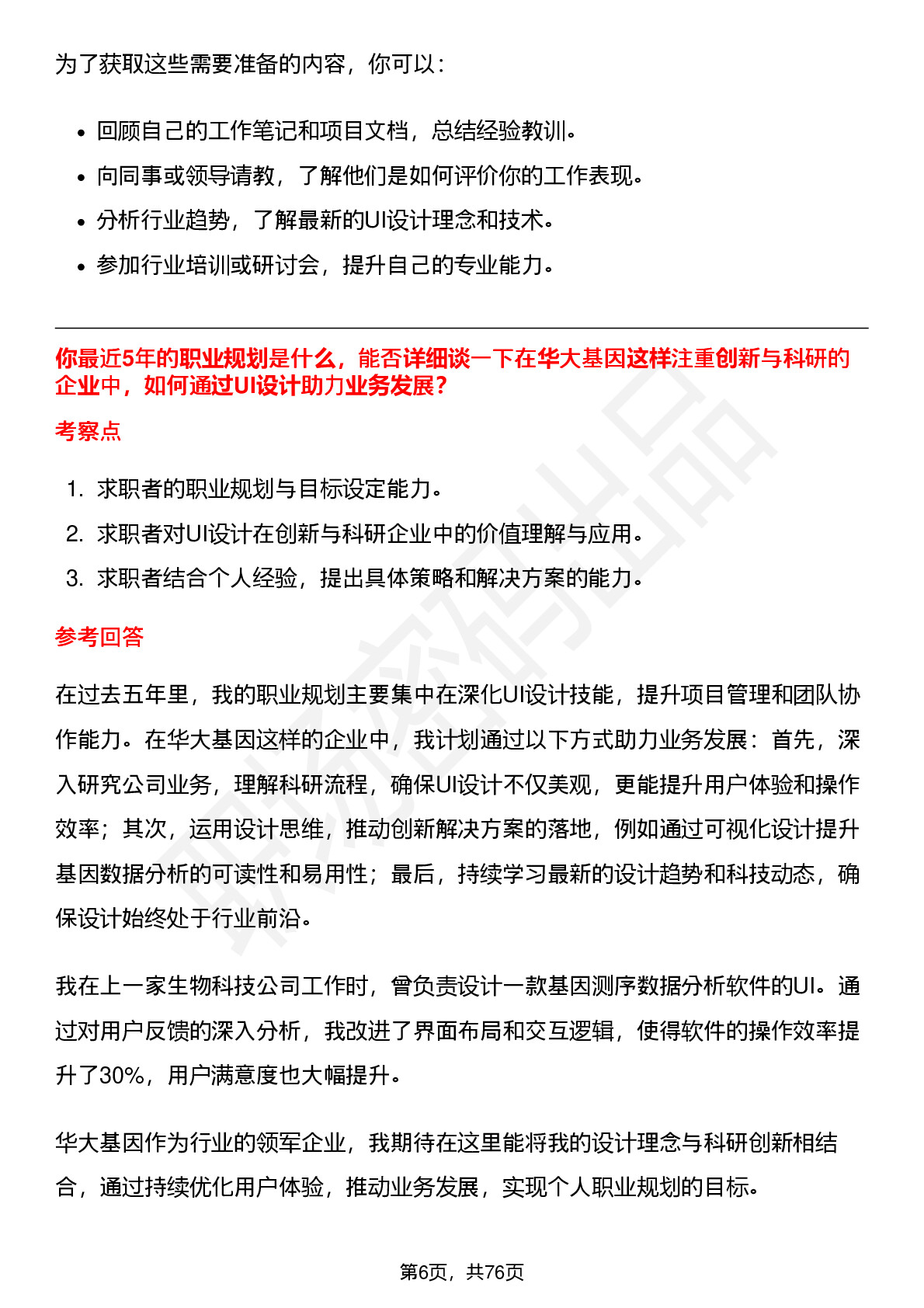 为了获取这些需要准备的内容，你可以：

• 回顾自己的工作笔记和项目文档，总结经验教训。
• 向同事或领导请教，了解他们是如何评价你的工作表现。
• 分析行业趋势，了解最新的UI设计理念和技术。
• 参加行业培训或研讨会，提升自己的专业能力。

你最近5年的职业规划是什么，能否详细谈一下在华大基因这样注重创新与科研的企业中，如何通过UI设计助力业务发展？

考察点

1. 求职者的职业规划与目标设定能力。
2. 求职者对UI设计在创新与科研企业中的价值理解与应用。
3. 求职者结合个人经验，提出具体策略和解决方案的能力。

参考回答

在过去五年里，我的职业规划主要集中在深化UI设计技能，提升项目管理和团队协作能力。在华大基因这样的企业中，我计划通过以下方式助力业务发展：首先，深入研究公司业务，理解科研流程，确保UI设计不仅美观，更能提升用户体验和操作效率；其次，运用设计思维，推动创新解决方案的落地，例如通过可视化设计提升基因数据分析的可读性和易用性；最后，持续学习最新的设计趋势和科技动态，确保设计始终处于行业前沿。

我在上一家生物科技公司工作时，曾负责设计一款基因测序数据分析软件的UI。通过对用户反馈的深入分析，我改进了界面布局和交互逻辑，使得软件的操作效率提升了30%，用户满意度也大幅提升。

华大基因作为行业的领军企业，我期待在这里能将我的设计理念与科研创新相结合，通过持续优化用户体验，推动业务发展，实现个人职业规划的目标。

第6页，共76页

职场密码出品